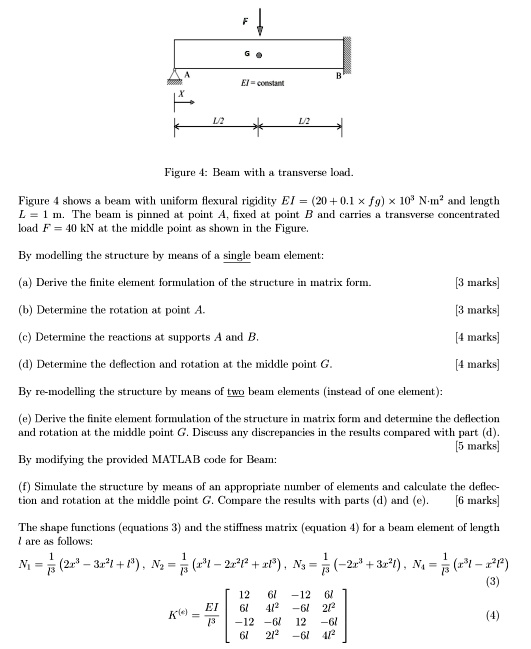 F

G

A

B

EI = constant

X

L/2

L/2

Figure 4: Beam with a transverse load.

Figure 4 shows a beam with uniform flexural rigidity $EI = (20 + 0.1 \times fg) \times 10^3$ N·m$^2$ and length $L = 1$ m. The beam is pinned at point $A$, fixed at point $B$ and carries a transverse concentrated load $F = 40$ kN at the middle point as shown in the Figure.

By modelling the structure by means of a single beam element:

(a) Derive the finite element formulation of the structure in matrix form. [3 marks]

(b) Determine the rotation at point $A$. [3 marks]

(c) Determine the reactions at supports $A$ and $B$. [4 marks]

(d) Determine the deflection and rotation at the middle point $G$. [4 marks]

By re-modelling the structure by means of two beam elements (instead of one element):

(e) Derive the finite element formulation of the structure in matrix form and determine the deflection and rotation at the middle point $G$. Discuss any discrepancies in the results compared with part (d). [5 marks]

By modifying the provided MATLAB code for Beam:

(f) Simulate the structure by means of an appropriate number of elements and calculate the deflection and rotation at the middle point $G$. Compare the results with parts (d) and (e). [6 marks]

The shape functions (equations 3) and the stiffness matrix (equation 4) for a beam element of length $l$ are as follows:

$N_1 = \frac{1}{l^3}\left(2x^3 - 3x^2l + l^3\right)$, $N_2 = \frac{1}{l^3}\left(x^3l - 2x^2l^2 + xl^3\right)$, $N_3 = \frac{1}{l^3}\left(-2x^3 + 3x^2l\right)$, $N_4 = \frac{1}{l^3}\left(x^3l - x^2l^2\right)$ (3)

$K^{(e)} = \frac{EI}{l^3}\begin{bmatrix} 12 & 6l & -12 & 6l \\ 6l & 4l^2 & -6l & 2l^2 \\ -12 & -6l & 12 & -6l \\ 6l & 2l^2 & -6l & 4l^2 \end{bmatrix}$ (4)